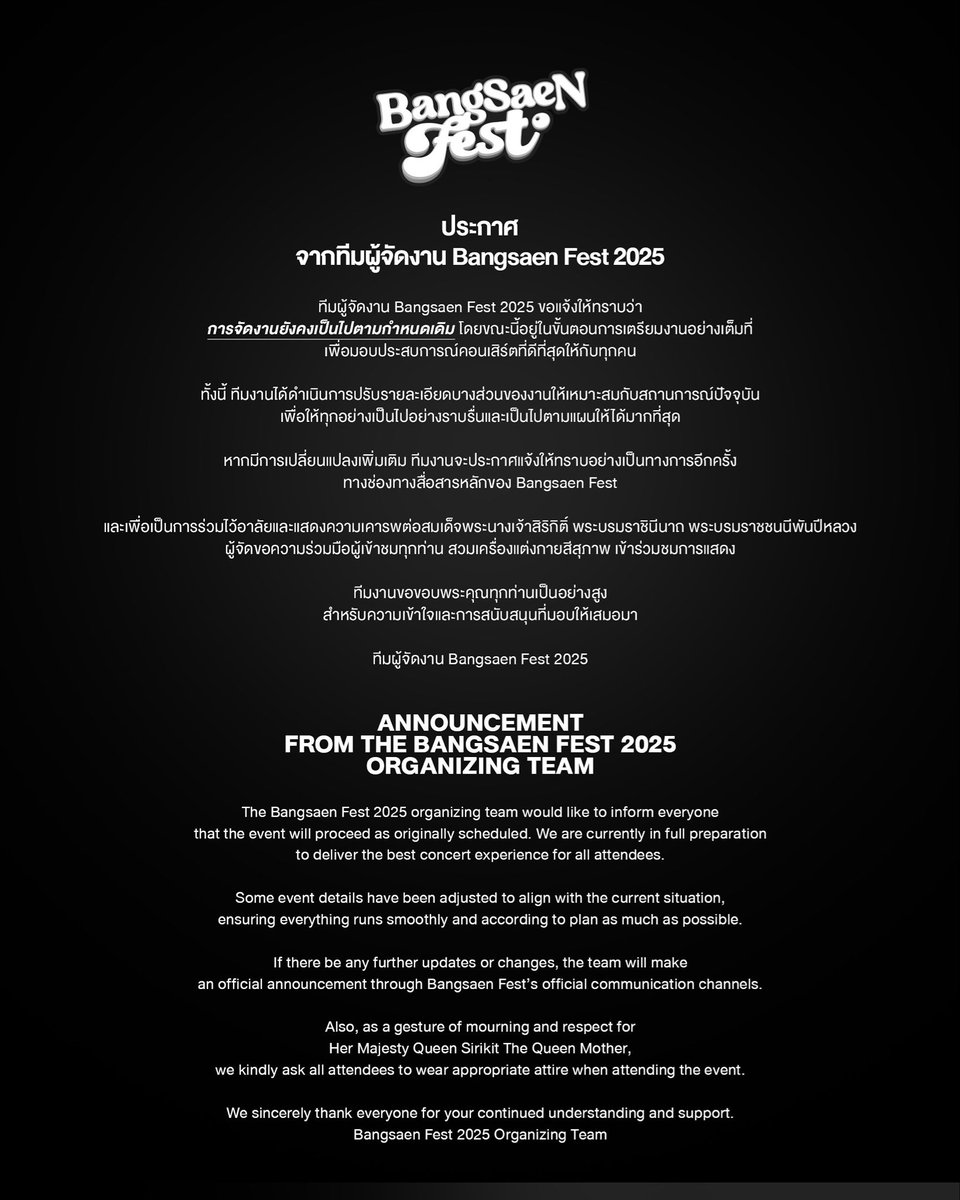 BangSaeN Fest

ประกาศ
จากทีมผู้จัดงาน Bangsaen Fest 2025

ทีมผู้จัดงาน Bangsaen Fest 2025 ขอแจ้งให้ทราบว่า การจัดงานยังคงเป็นไปตามกำหนดเดิม โดยขณะนี้อยู่ในขั้นตอนการเตรียมงานอย่างเต็มที่ เพื่อมอบประสบการณ์คอนเสิร์ตที่ดีที่สุดให้กับทุกคน

ทั้งนี้ ทีมงานได้ดำเนินการปรับรายละเอียดบางส่วนของงานให้เหมาะสมกับสถานการณ์ปัจจุบัน เพื่อให้ทุกอย่างเป็นไปอย่างราบรื่นและเป็นไปตามแผนให้ได้มากที่สุด

หากมีการเปลี่ยนแปลงเพิ่มเติม ทีมงานจะประกาศแจ้งให้ทราบอย่างเป็นทางการอีกครั้ง ทางช่องทางสื่อสารหลักของ Bangsaen Fest

และเพื่อเป็นการร่วมไว้อาลัยและแสดงความเคารพต่อสมเด็จพระนางเจ้าสิริกิติ์ พระบรมราชินีนาถ พระบรมราชชนนีพันปีหลวง ผู้จัดขอความร่วมมือผู้เข้าชมทุกท่าน สวมเครื่องแต่งกายสีสุภาพ เข้าร่วมชมการแสดง

ทีมงานขอขอบพระคุณทุกท่านเป็นอย่างสูง สำหรับความเข้าใจและการสนับสนุนที่มอบให้เสมอมา

ทีมผู้จัดงาน Bangsaen Fest 2025

ANNOUNCEMENT
FROM THE BANGSAEN FEST 2025
ORGANIZING TEAM

The Bangsaen Fest 2025 organizing team would like to inform everyone that the event will proceed as originally scheduled. We are currently in full preparation to deliver the best concert experience for all attendees.

Some event details have been adjusted to align with the current situation, ensuring everything runs smoothly and according to plan as much as possible.

If there be any further updates or changes, the team will make an official announcement through Bangsaen Fest's official communication channels.

Also, as a gesture of mourning and respect for Her Majesty Queen Sirikit The Queen Mother, we kindly ask all attendees to wear appropriate attire when attending the event.

We sincerely thank everyone for your continued understanding and support.
Bangsaen Fest 2025 Organizing Team